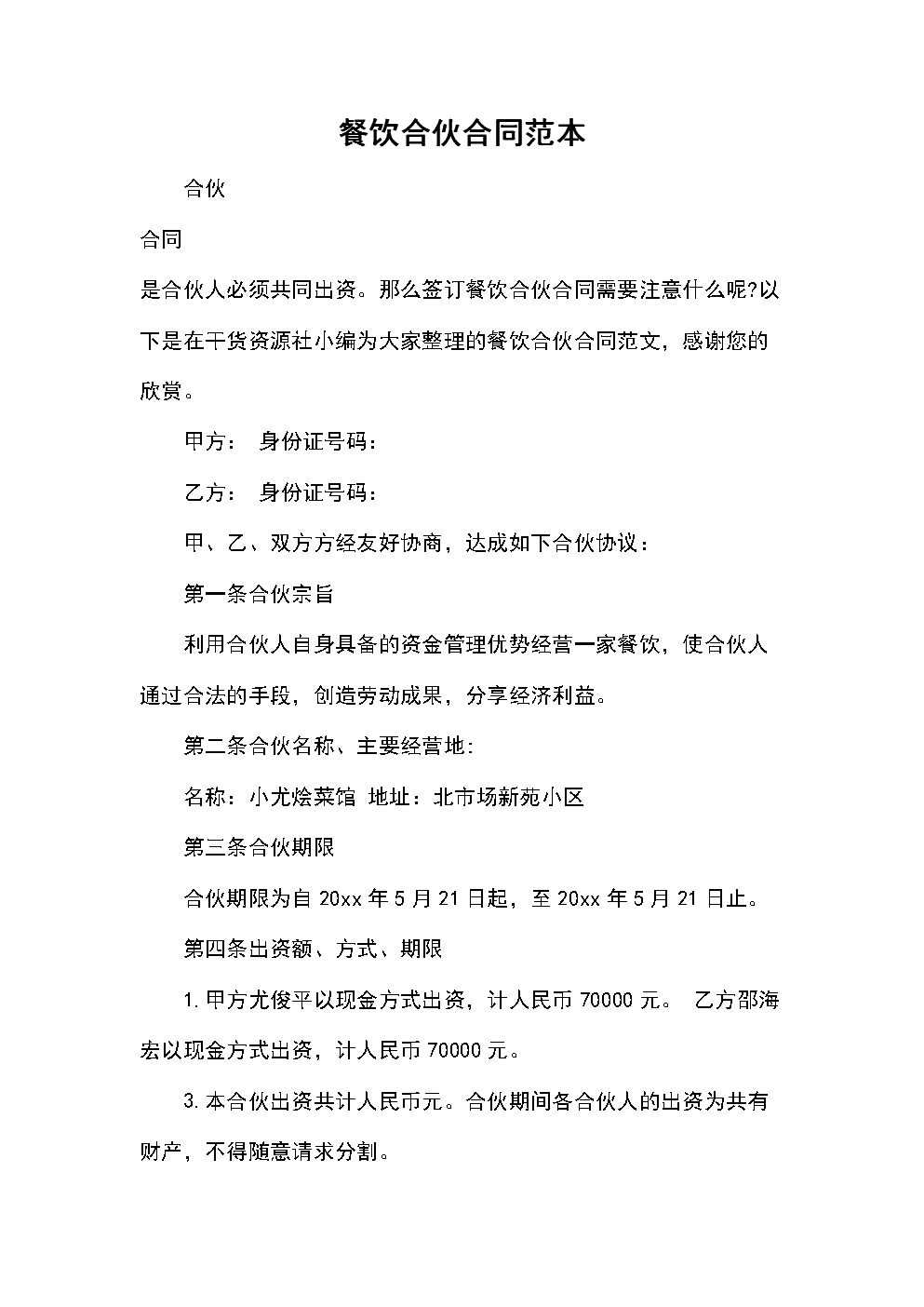 餐饮合伙合同范本

合伙

合同

是合伙人必须共同出资。那么签订餐饮合伙合同需要注意什么呢?以下是在干货资源社小编为大家整理的餐饮合伙合同范文，感谢您的欣赏。

甲方： 身份证号码：

乙方： 身份证号码：

甲、乙、双方方经友好协商，达成如下合伙协议：

第一条合伙宗旨

利用合伙人自身具备的资金管理优势经营一家餐饮，使合伙人通过合法的手段，创造劳动成果，分享经济利益。

第二条合伙名称、主要经营地:

名称：小尤烩菜馆 地址：北市场新苑小区

第三条合伙期限

合伙期限为自 20xx 年 5 月 21 日起，至 20xx 年 5 月 21 日止。

第四条出资额、方式、期限

1. 甲方尤俊平以现金方式出资，计人民币 70000 元。 乙方邵海宏以现金方式出资，计人民币 70000 元。

3. 本合伙出资共计人民币元。合伙期间各合伙人的出资为共有财产，不得随意请求分割。